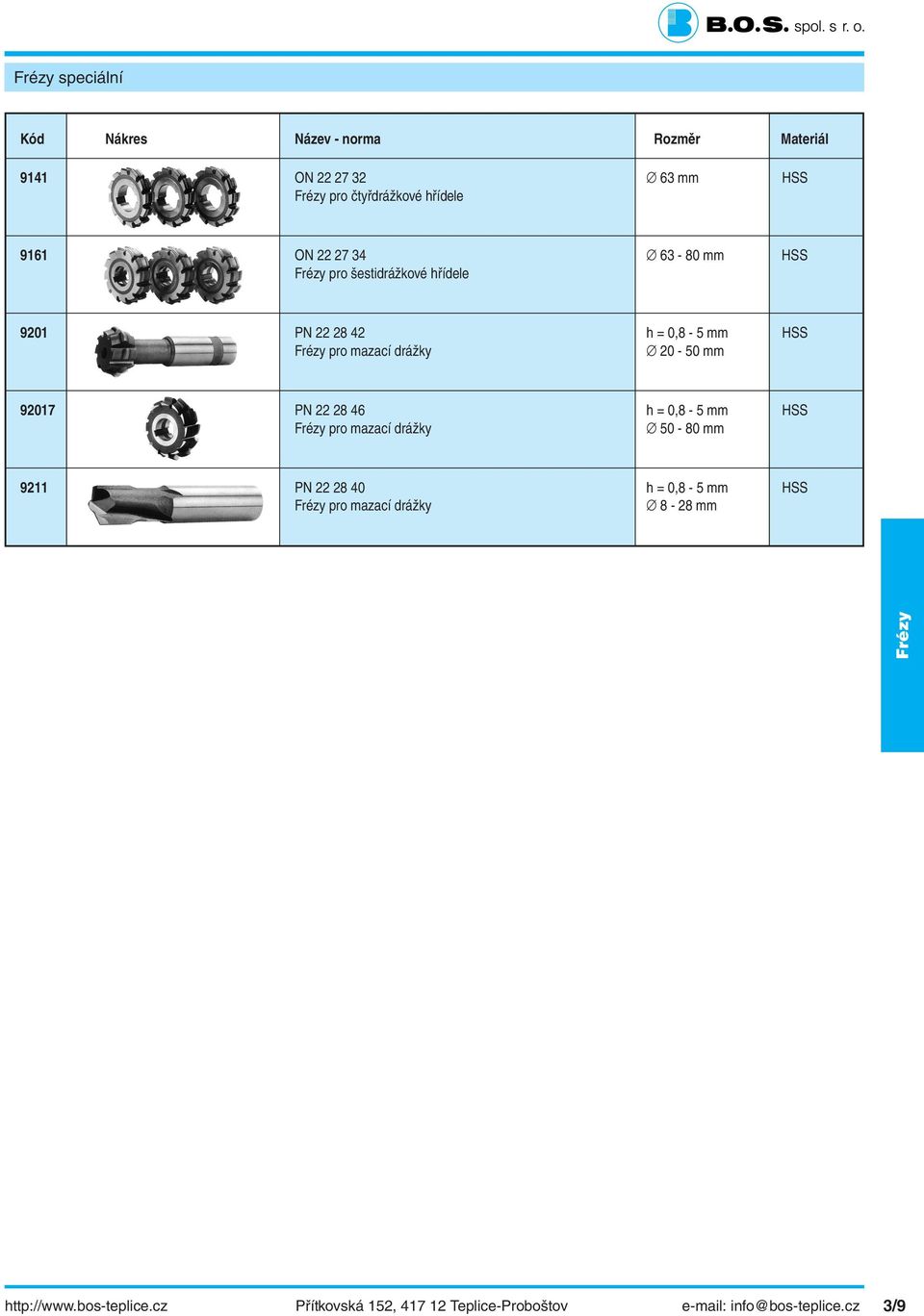 B.O.S. spol. s r. o.

Frézy speciální

| Kód | Nákres | Název - norma | Rozměr | Materiál |
|---|---|---|---|---|
| 9141 | | ON 22 27 32 Frézy pro čtyřdrážkové hřídele | ∅ 63 mm | HSS |
| 9161 | | ON 22 27 34 Frézy pro šestidrážkové hřídele | ∅ 63 - 80 mm | HSS |
| 9201 | | PN 22 28 42 Frézy pro mazací drážky | h = 0,8 - 5 mm ∅ 20 - 50 mm | HSS |
| 92017 | | PN 22 28 46 Frézy pro mazací drážky | h = 0,8 - 5 mm ∅ 50 - 80 mm | HSS |
| 9211 | | PN 22 28 40 Frézy pro mazací drážky | h = 0,8 - 5 mm ∅ 8 - 28 mm | HSS |

Frézy

http://www.bos-teplice.cz Přítkovská 152, 417 12 Teplice-Proboštov e-mail: info@bos-teplice.cz 3/9